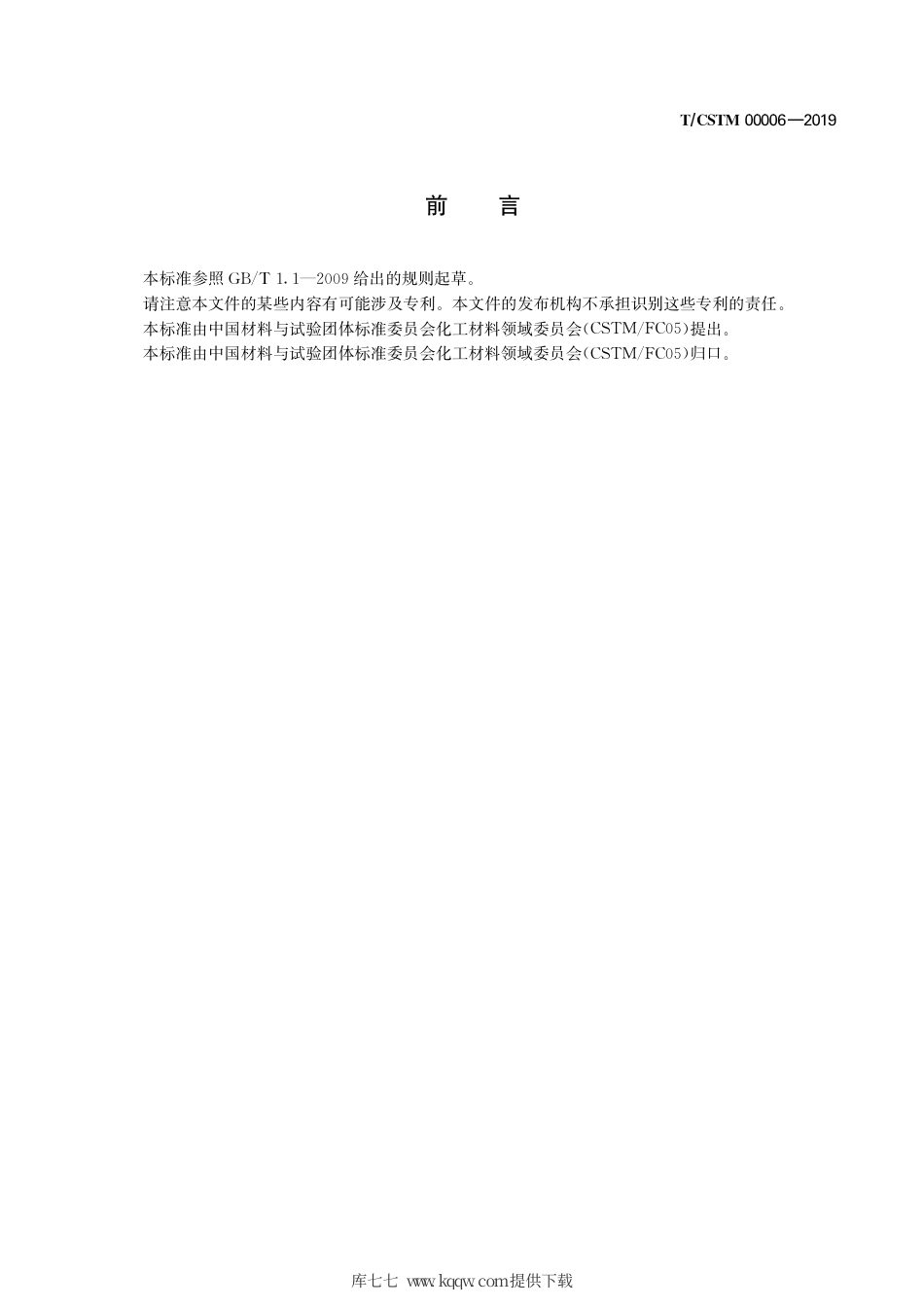 T/CSTM 00006—2019

前　言

本标准参照 GB/T 1.1—2009 给出的规则起草。

请注意本文件的某些内容有可能涉及专利。本文件的发布机构不承担识别这些专利的责任。

本标准由中国材料与试验团体标准委员会化工材料领域委员会(CSTM/FC05)提出。

本标准由中国材料与试验团体标准委员会化工材料领域委员会(CSTM/FC05)归口。

库七七 www.kqqw.com提供下载